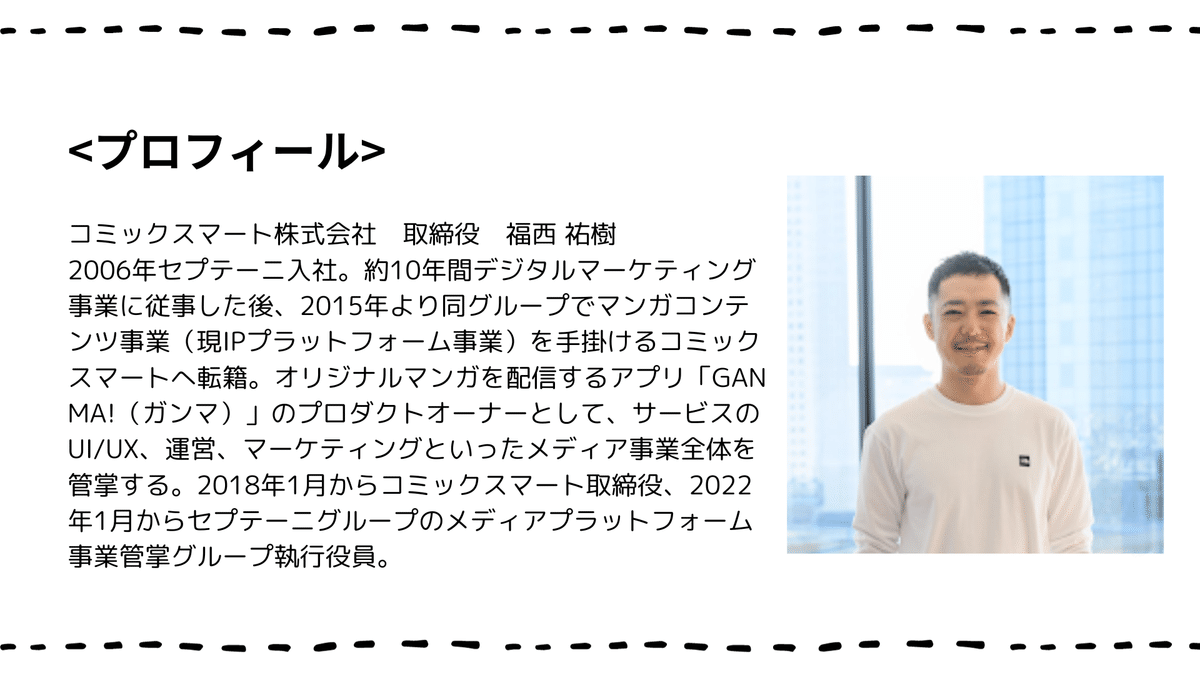 <プロフィール>

コミックスマート株式会社　取締役　福西 祐樹
2006年セプテーニ入社。約10年間デジタルマーケティング事業に従事した後、2015年より同グループでマンガコンテンツ事業（現IPプラットフォーム事業）を手掛けるコミックスマートへ転籍。オリジナルマンガを配信するアプリ「GANMA!（ガンマ）」のプロダクトオーナーとして、サービスのUI/UX、運営、マーケティングといったメディア事業全体を管掌する。2018年1月からコミックスマート取締役、2022年1月からセプテーニグループのメディアプラットフォーム事業管掌グループ執行役員。